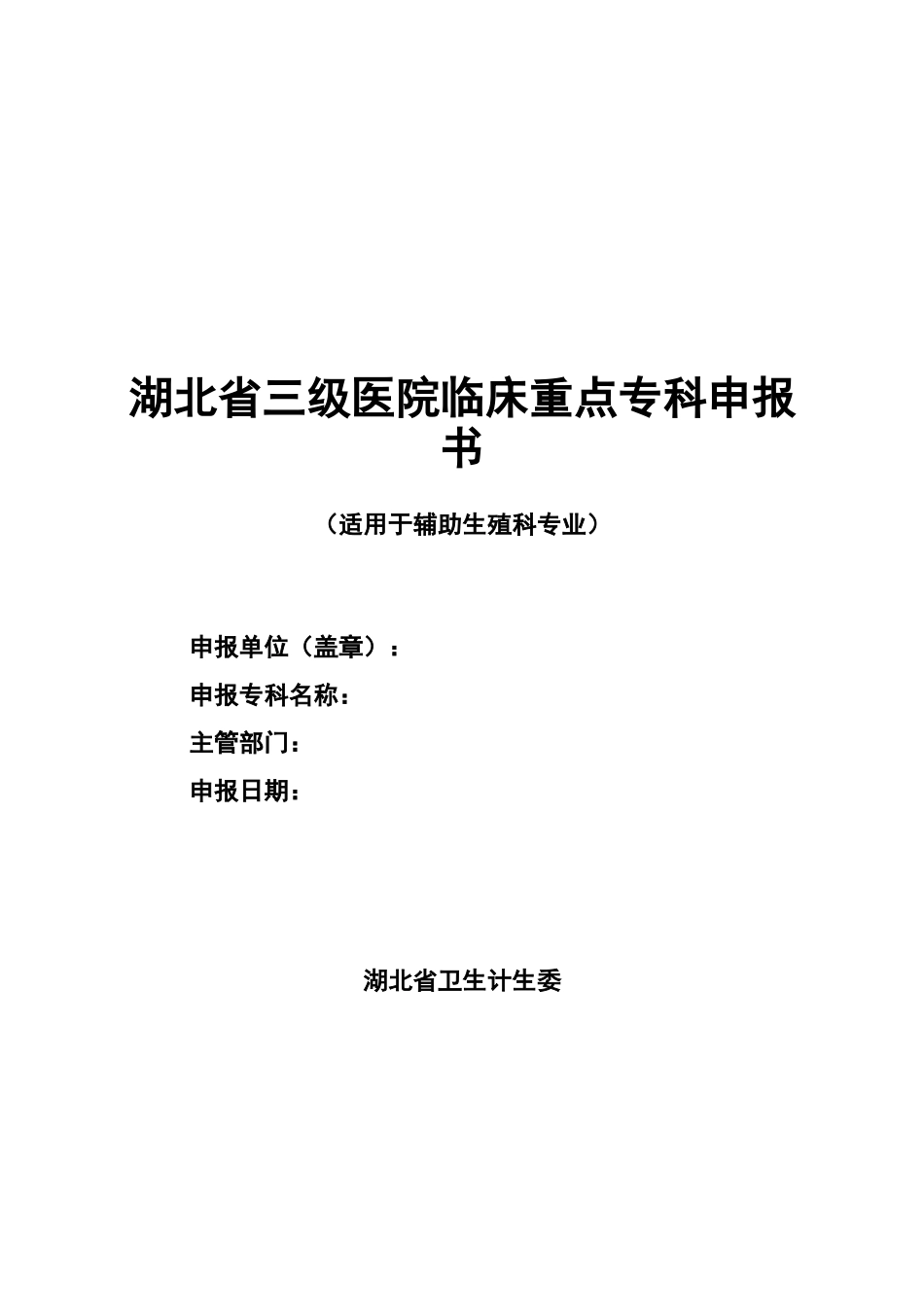 湖北省三级医院临床重点专科申报书

（适用于辅助生殖科专业）

申报单位（盖章）：

申报专科名称：

主管部门：

申报日期：

湖北省卫生计生委